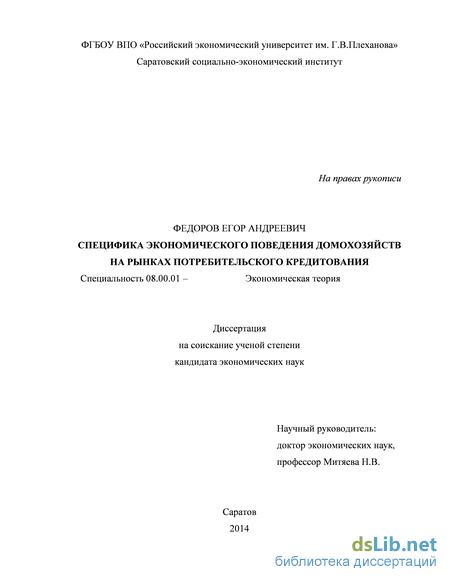 ФГБОУ ВПО «Российский экономический университет им. Г.В.Плеханова»
Саратовский социально-экономический институт

На правах рукописи

ФЕДОРОВ ЕГОР АНДРЕЕВИЧ
СПЕЦИФИКА ЭКОНОМИЧЕСКОГО ПОВЕДЕНИЯ ДОМОХОЗЯЙСТВ НА РЫНКАХ ПОТРЕБИТЕЛЬСКОГО КРЕДИТОВАНИЯ
Специальность 08.00.01 – Экономическая теория

Диссертация
на соискание ученой степени
кандидата экономических наук

Научный руководитель:
доктор экономических наук,
профессор Митяева Н.В.

Саратов
2014

dsLib.net
библиотека диссертаций